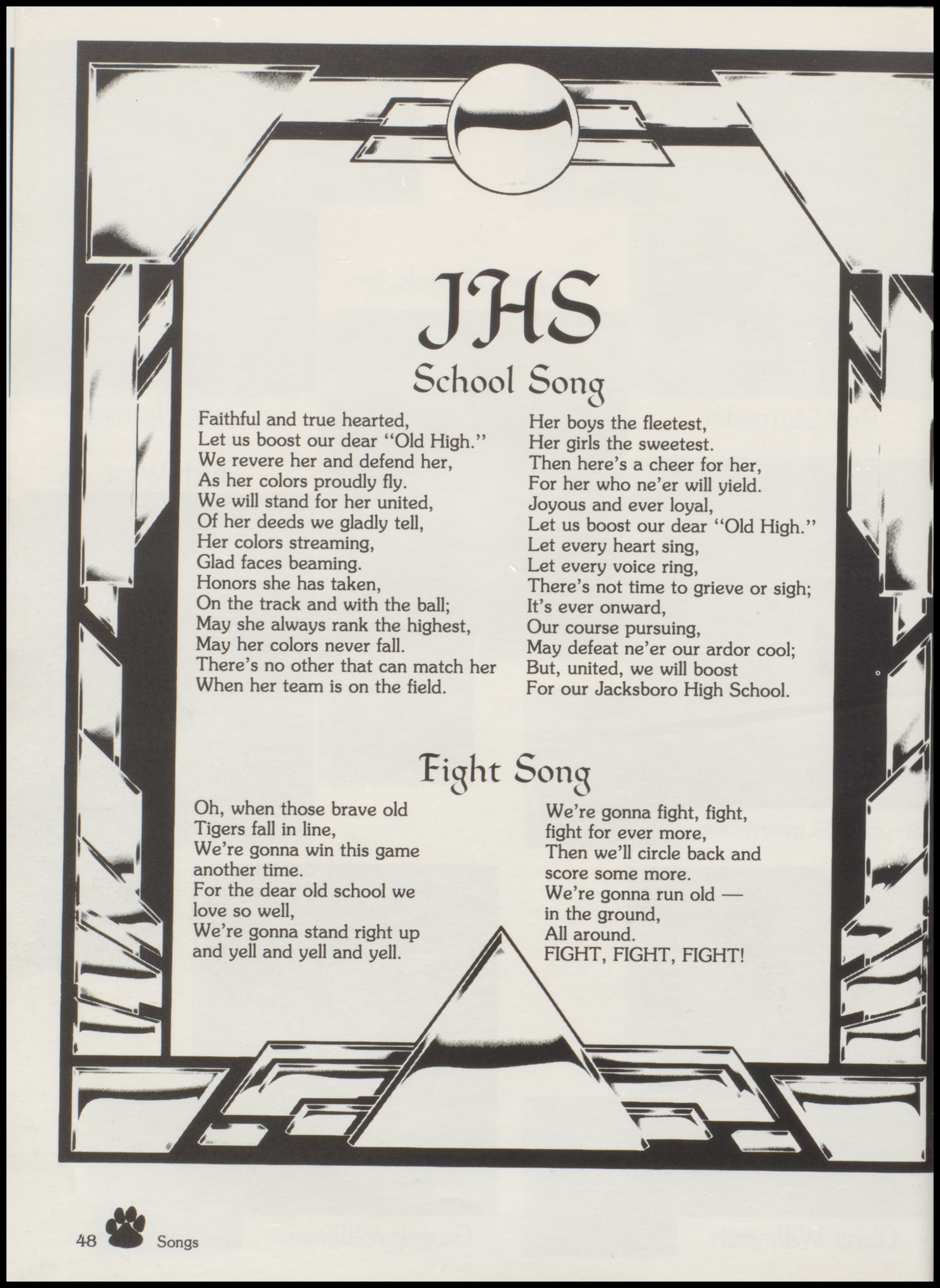 JHS

School Song

Faithful and true hearted,
Let us boost our dear "Old High."
We revere her and defend her,
As her colors proudly fly.
We will stand for her united,
Of her deeds we gladly tell,
Her colors streaming,
Glad faces beaming.
Honors she has taken,
On the track and with the ball;
May she always rank the highest,
May her colors never fall.
There's no other that can match her
When her team is on the field.

Her boys the fleetest,
Her girls the sweetest.
Then here's a cheer for her,
For her who ne'er will yield.
Joyous and ever loyal,
Let us boost our dear "Old High."
Let every heart sing,
Let every voice ring,
There's not time to grieve or sigh;
It's ever onward,
Our course pursuing,
May defeat ne'er our ardor cool;
But, united, we will boost
For our Jacksboro High School.

Fight Song

Oh, when those brave old
Tigers fall in line,
We're gonna win this game
another time.
For the dear old school we
love so well,
We're gonna stand right up
and yell and yell and yell.

We're gonna fight, fight,
fight for ever more,
Then we'll circle back and
score some more.
We're gonna run old —
in the ground,
All around.
FIGHT, FIGHT, FIGHT!

48 Songs